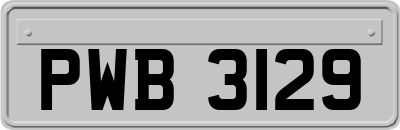 PWB 3129